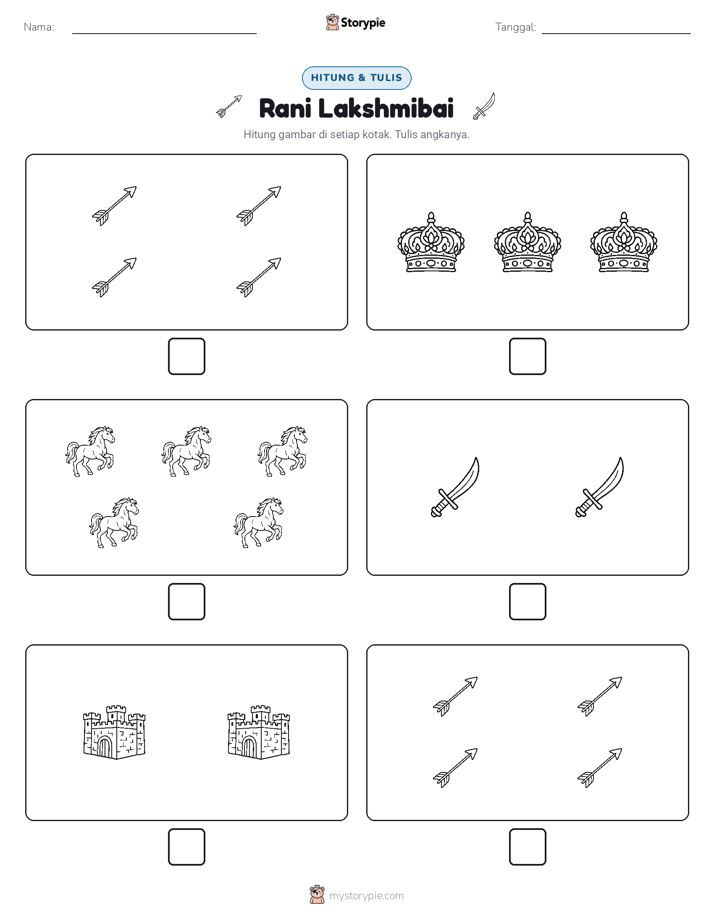 Nama:

Storypie

Tanggal:

HITUNG & TULIS

Rani Lakshmibai

Hitung gambar di setiap kotak. Tulis angkanya.

mystorypie.com